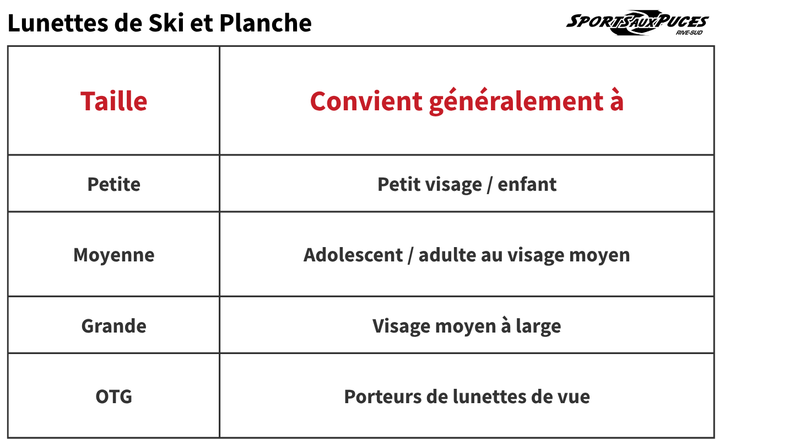 Lunettes de Ski et Planche

SPORTS AUX PUCES
RIVE-SUD

| Taille | Convient généralement à |
|---|---|
| Petite | Petit visage / enfant |
| Moyenne | Adolescent / adulte au visage moyen |
| Grande | Visage moyen à large |
| OTG | Porteurs de lunettes de vue |